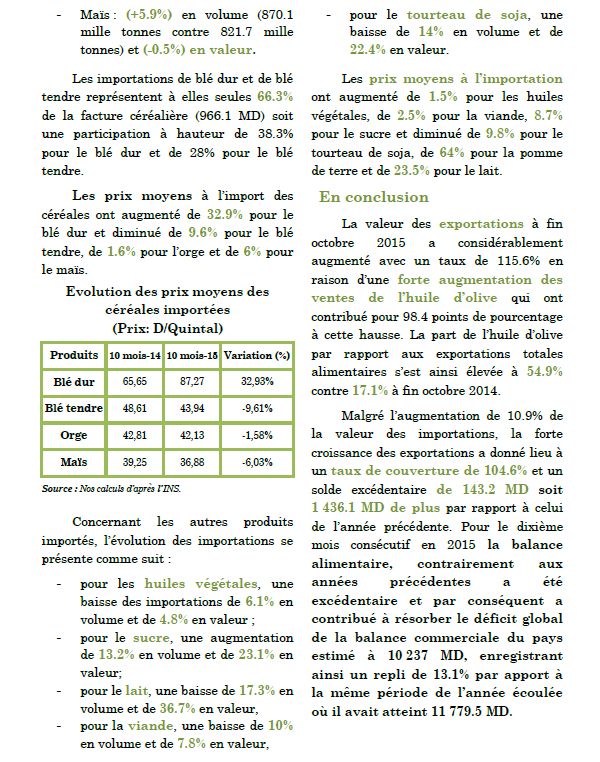 - Maïs : (+5.9%) en volume (870.1 mille tonnes contre 821.7 mille tonnes) et (-0.5%) en valeur.

Les importations de blé dur et de blé tendre représentent à elles seules 66.3% de la facture céréalière (966.1 MD) soit une participation à hauteur de 38.3% pour le blé dur et de 28% pour le blé tendre.

Les prix moyens à l'import des céréales ont augmenté de 32.9% pour le blé dur et diminué de 9.6% pour le blé tendre, de 1.6% pour l'orge et de 6% pour le maïs.

Evolution des prix moyens des céréales importées
(Prix: D/Quintal)

| Produits | 10 mois-14 | 10 mois-15 | Variation (%) |
|---|---|---|---|
| Blé dur | 65,65 | 87,27 | 32,93% |
| Blé tendre | 48,61 | 43,94 | -9,61% |
| Orge | 42,81 | 42,13 | -1,58% |
| Maïs | 39,25 | 36,88 | -6,03% |

Source : Nos calculs d'après l'INS.

Concernant les autres produits importés, l'évolution des importations se présente comme suit :

- pour les huiles végétales, une baisse des importations de 6.1% en volume et de 4.8% en valeur ;
- pour le sucre, une augmentation de 13.2% en volume et de 23.1% en valeur;
- pour le lait, une baisse de 17.3% en volume et de 36.7% en valeur,
- pour la viande, une baisse de 10% en volume et de 7.8% en valeur,
- pour le tourteau de soja, une baisse de 14% en volume et de 22.4% en valeur.

Les prix moyens à l'importation ont augmenté de 1.5% pour les huiles végétales, de 2.5% pour la viande, 8.7% pour le sucre et diminué de 9.8% pour le tourteau de soja, de 64% pour la pomme de terre et de 23.5% pour le lait.

En conclusion

La valeur des exportations à fin octobre 2015 a considérablement augmenté avec un taux de 115.6% en raison d'une forte augmentation des ventes de l'huile d'olive qui ont contribué pour 98.4 points de pourcentage à cette hausse. La part de l'huile d'olive par rapport aux exportations totales alimentaires s'est ainsi élevée à 54.9% contre 17.1% à fin octobre 2014.

Malgré l'augmentation de 10.9% de la valeur des importations, la forte croissance des exportations a donné lieu à un taux de couverture de 104.6% et un solde excédentaire de 143.2 MD soit 1 436.1 MD de plus par rapport à celui de l'année précédente. Pour le dixième mois consécutif en 2015 la balance alimentaire, contrairement aux années précédentes a été excédentaire et par conséquent a contribué à résorber le déficit global de la balance commerciale du pays estimé à 10 237 MD, enregistrant ainsi un repli de 13.1% par apport à la même période de l'année écoulée où il avait atteint 11 779.5 MD.